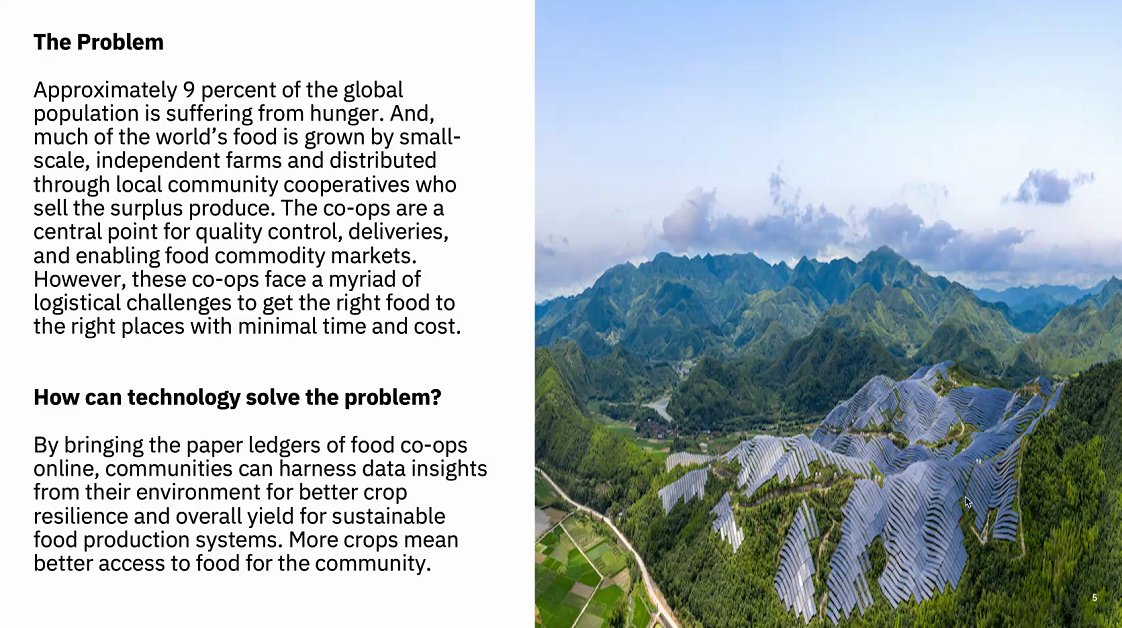 **The Problem**

Approximately 9 percent of the global population is suffering from hunger. And, much of the world's food is grown by small-scale, independent farms and distributed through local community cooperatives who sell the surplus produce. The co-ops are a central point for quality control, deliveries, and enabling food commodity markets. However, these co-ops face a myriad of logistical challenges to get the right food to the right places with minimal time and cost.

**How can technology solve the problem?**

By bringing the paper ledgers of food co-ops online, communities can harness data insights from their environment for better crop resilience and overall yield for sustainable food production systems. More crops mean better access to food for the community.

5